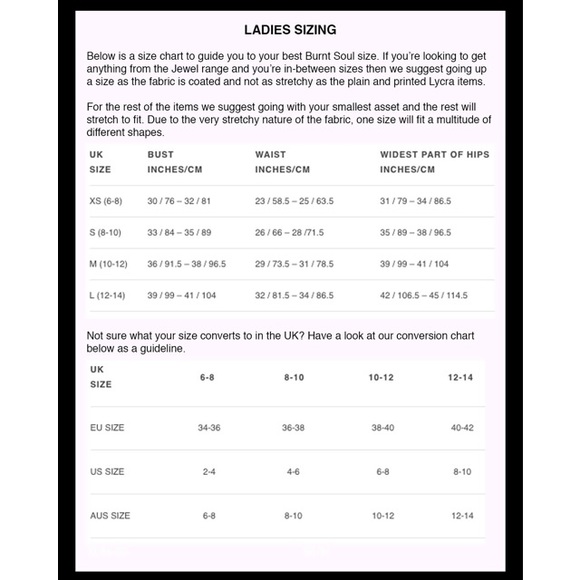 LADIES SIZING

Below is a size chart to guide you to your best Burnt Soul size. If you're looking to get anything from the Jewel range and you're in-between sizes then we suggest going up a size as the fabric is coated and not as stretchy as the plain and printed Lycra items.

For the rest of the items we suggest going with your smallest asset and the rest will stretch to fit. Due to the very stretchy nature of the fabric, one size will fit a multitude of different shapes.

| UK SIZE | BUST INCHES/CM | WAIST INCHES/CM | WIDEST PART OF HIPS INCHES/CM |
|---|---|---|---|
| XS (6-8) | 30 / 76 – 32 / 81 | 23 / 58.5 – 25 / 63.5 | 31 / 79 – 34 / 86.5 |
| S (8-10) | 33 / 84 – 35 / 89 | 26 / 66 – 28 /71.5 | 35 / 89 – 38 / 96.5 |
| M (10-12) | 36 / 91.5 – 38 / 96.5 | 29 / 73.5 – 31 / 78.5 | 39 / 99 – 41 / 104 |
| L (12-14) | 39 / 99 – 41 / 104 | 32 / 81.5 – 34 / 86.5 | 42 / 106.5 – 45 / 114.5 |

Not sure what your size converts to in the UK? Have a look at our conversion chart below as a guideline.

| UK SIZE | 6-8 | 8-10 | 10-12 | 12-14 |
|---|---|---|---|---|
| EU SIZE | 34-36 | 36-38 | 38-40 | 40-42 |
| US SIZE | 2-4 | 4-6 | 6-8 | 8-10 |
| AUS SIZE | 6-8 | 8-10 | 10-12 | 12-14 |